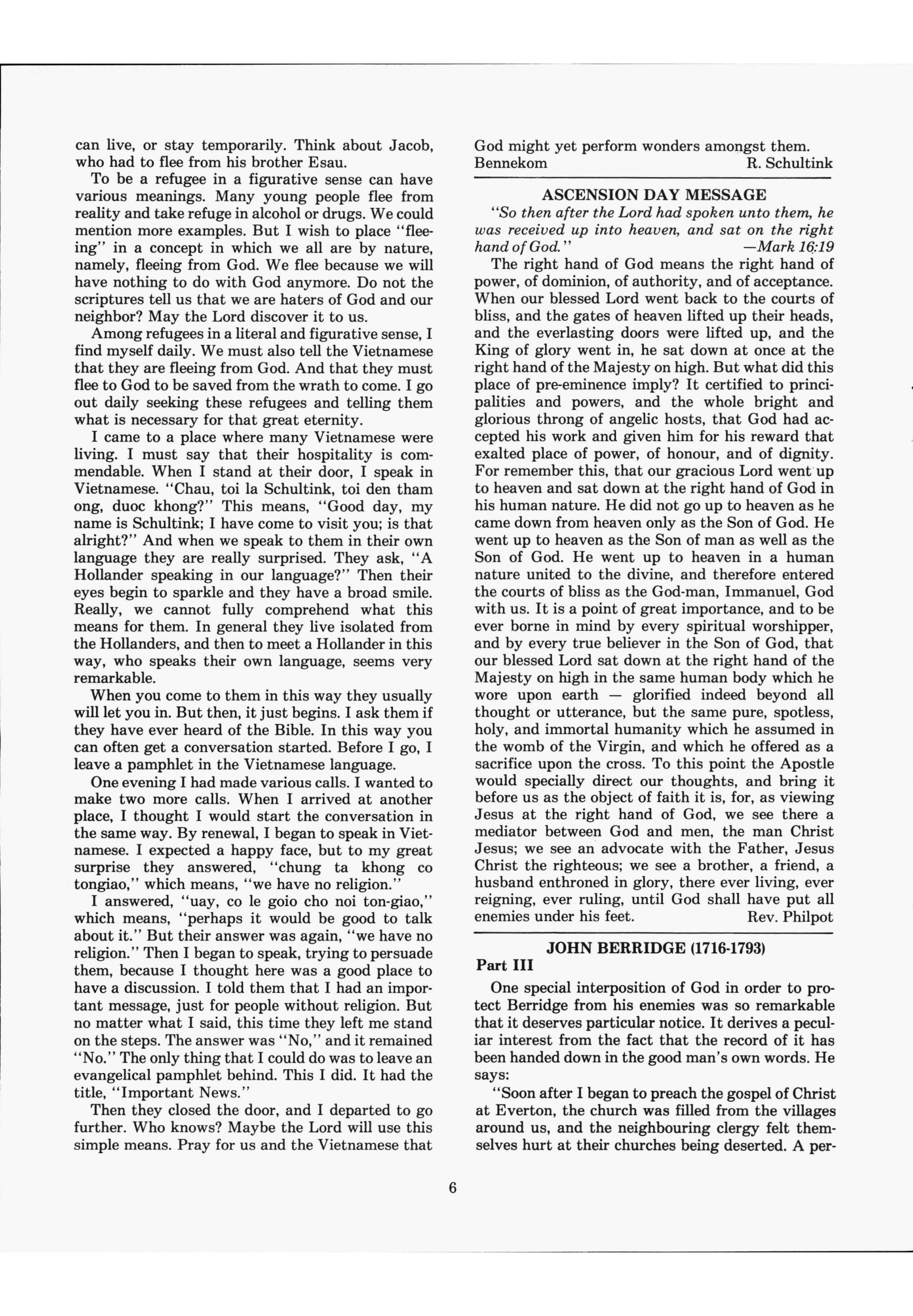 can live, or stay temporarily. Think about Jacob, who had to flee from his brother Esau.

To be a refugee in a figurative sense can have various meanings. Many young people flee from reality and take refuge in alcohol or drugs. We could mention more examples. But I wish to place "fleeing" in a concept in which we all are by nature, namely, fleeing from God. We flee because we will have nothing to do with God anymore. Do not the scriptures tell us that we are haters of God and our neighbor? May the Lord discover it to us.

Among refugees in a literal and figurative sense, I find myself daily. We must also tell the Vietnamese that they are fleeing from God. And that they must flee to God to be saved from the wrath to come. I go out daily seeking these refugees and telling them what is necessary for that great eternity.

I came to a place where many Vietnamese were living. I must say that their hospitality is commendable. When I stand at their door, I speak in Vietnamese. "Chau, toi la Schultink, toi den tham ong, duoc khong?" This means, "Good day, my name is Schultink; I have come to visit you; is that alright?" And when we speak to them in their own language they are really surprised. They ask, "A Hollander speaking in our language?" Then their eyes begin to sparkle and they have a broad smile. Really, we cannot fully comprehend what this means for them. In general they live isolated from the Hollanders, and then to meet a Hollander in this way, who speaks their own language, seems very remarkable.

When you come to them in this way they usually will let you in. But then, it just begins. I ask them if they have ever heard of the Bible. In this way you can often get a conversation started. Before I go, I leave a pamphlet in the Vietnamese language.

One evening I had made various calls. I wanted to make two more calls. When I arrived at another place, I thought I would start the conversation in the same way. By renewal, I began to speak in Vietnamese. I expected a happy face, but to my great surprise they answered, "chung ta khong co tongiao," which means, "we have no religion."

I answered, "uay, co le goio cho noi ton-giao," which means, "perhaps it would be good to talk about it." But their answer was again, "we have no religion." Then I began to speak, trying to persuade them, because I thought here was a good place to have a discussion. I told them that I had an important message, just for people without religion. But no matter what I said, this time they left me stand on the steps. The answer was "No," and it remained "No." The only thing that I could do was to leave an evangelical pamphlet behind. This I did. It had the title, "Important News."

Then they closed the door, and I departed to go further. Who knows? Maybe the Lord will use this simple means. Pray for us and the Vietnamese that God might yet perform wonders amongst them.
Bennekom R. Schultink

ASCENSION DAY MESSAGE
"So then after the Lord had spoken unto them, he was received up into heaven, and sat on the right hand of God." —Mark 16:19

The right hand of God means the right hand of power, of dominion, of authority, and of acceptance. When our blessed Lord went back to the courts of bliss, and the gates of heaven lifted up their heads, and the everlasting doors were lifted up, and the King of glory went in, he sat down at once at the right hand of the Majesty on high. But what did this place of pre-eminence imply? It certified to principalities and powers, and the whole bright and glorious throng of angelic hosts, that God had accepted his work and given him for his reward that exalted place of power, of honour, and of dignity. For remember this, that our gracious Lord went up to heaven and sat down at the right hand of God in his human nature. He did not go up to heaven as he came down from heaven only as the Son of God. He went up to heaven as the Son of man as well as the Son of God. He went up to heaven in a human nature united to the divine, and therefore entered the courts of bliss as the God-man, Immanuel, God with us. It is a point of great importance, and to be ever borne in mind by every spiritual worshipper, and by every true believer in the Son of God, that our blessed Lord sat down at the right hand of the Majesty on high in the same human body which he wore upon earth — glorified indeed beyond all thought or utterance, but the same pure, spotless, holy, and immortal humanity which he assumed in the womb of the Virgin, and which he offered as a sacrifice upon the cross. To this point the Apostle would specially direct our thoughts, and bring it before us as the object of faith it is, for, as viewing Jesus at the right hand of God, we see there a mediator between God and men, the man Christ Jesus; we see an advocate with the Father, Jesus Christ the righteous; we see a brother, a friend, a husband enthroned in glory, there ever living, ever reigning, ever ruling, until God shall have put all enemies under his feet. Rev. Philpot

JOHN BERRIDGE (1716-1793)
Part III

One special interposition of God in order to protect Berridge from his enemies was so remarkable that it deserves particular notice. It derives a peculiar interest from the fact that the record of it has been handed down in the good man's own words. He says:

"Soon after I began to preach the gospel of Christ at Everton, the church was filled from the villages around us, and the neighbouring clergy felt themselves hurt at their churches being deserted. A per-

6